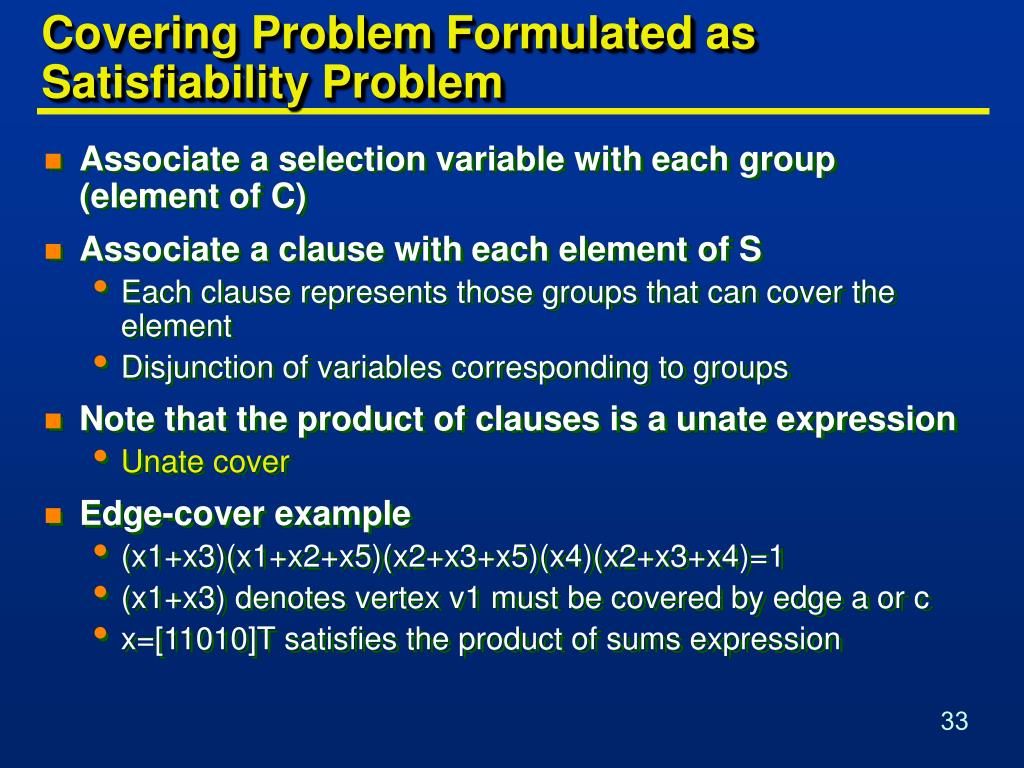 Covering Problem Formulated as Satisfiability Problem

- Associate a selection variable with each group (element of C)
- Associate a clause with each element of S
  - Each clause represents those groups that can cover the element
  - Disjunction of variables corresponding to groups
- Note that the product of clauses is a unate expression
  - Unate cover
- Edge-cover example
  - (x1+x3)(x1+x2+x5)(x2+x3+x5)(x4)(x2+x3+x4)=1
  - (x1+x3) denotes vertex v1 must be covered by edge a or c
  - x=[11010]T satisfies the product of sums expression

33